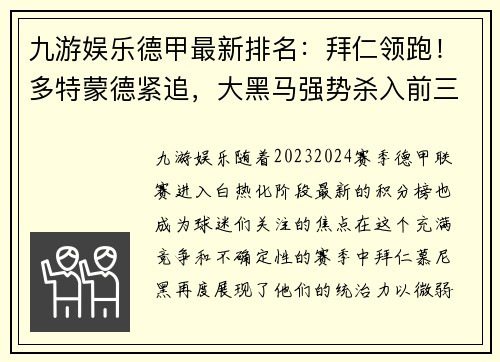 九游娱乐德甲最新排名：拜仁领跑！多特蒙德紧追，大黑马强势杀入前三

九游娱乐随着20232024赛季德甲联赛进入白热化阶段最新的积分榜也成为球迷们关注的焦点在这个充满竞争和不确定性的赛季中拜仁慕尼黑再度展现了他们的统治力以微弱